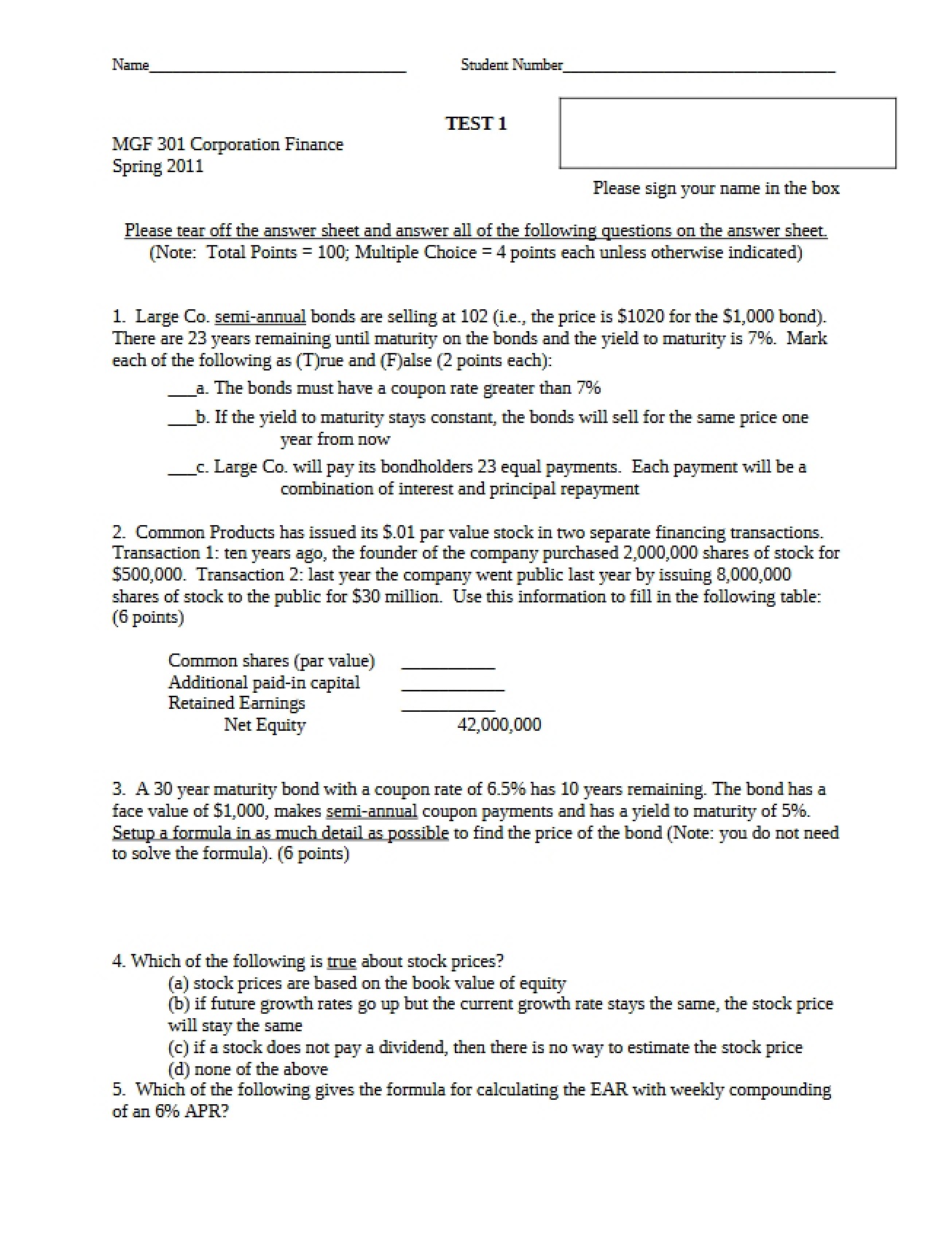 Name____ Student Number____

TEST 1

MGF 301 Corporation Finance
Spring 2011

Please sign your name in the box

Please tear off the answer sheet and answer all of the following questions on the answer sheet.
(Note: Total Points = 100; Multiple Choice = 4 points each unless otherwise indicated)

1. Large Co. semi-annual bonds are selling at 102 (i.e., the price is $1020 for the $1,000 bond). There are 23 years remaining until maturity on the bonds and the yield to maturity is 7%. Mark each of the following as (T)rue and (F)alse (2 points each):

____a. The bonds must have a coupon rate greater than 7%

____b. If the yield to maturity stays constant, the bonds will sell for the same price one year from now

____c. Large Co. will pay its bondholders 23 equal payments. Each payment will be a combination of interest and principal repayment

2. Common Products has issued its $.01 par value stock in two separate financing transactions. Transaction 1: ten years ago, the founder of the company purchased 2,000,000 shares of stock for $500,000. Transaction 2: last year the company went public last year by issuing 8,000,000 shares of stock to the public for $30 million. Use this information to fill in the following table: (6 points)

Common shares (par value) ____
Additional paid-in capital ____
Retained Earnings ____
Net Equity 42,000,000

3. A 30 year maturity bond with a coupon rate of 6.5% has 10 years remaining. The bond has a face value of $1,000, makes semi-annual coupon payments and has a yield to maturity of 5%. Setup a formula in as much detail as possible to find the price of the bond (Note: you do not need to solve the formula). (6 points)

4. Which of the following is true about stock prices?
(a) stock prices are based on the book value of equity
(b) if future growth rates go up but the current growth rate stays the same, the stock price will stay the same
(c) if a stock does not pay a dividend, then there is no way to estimate the stock price
(d) none of the above

5. Which of the following gives the formula for calculating the EAR with weekly compounding of an 6% APR?